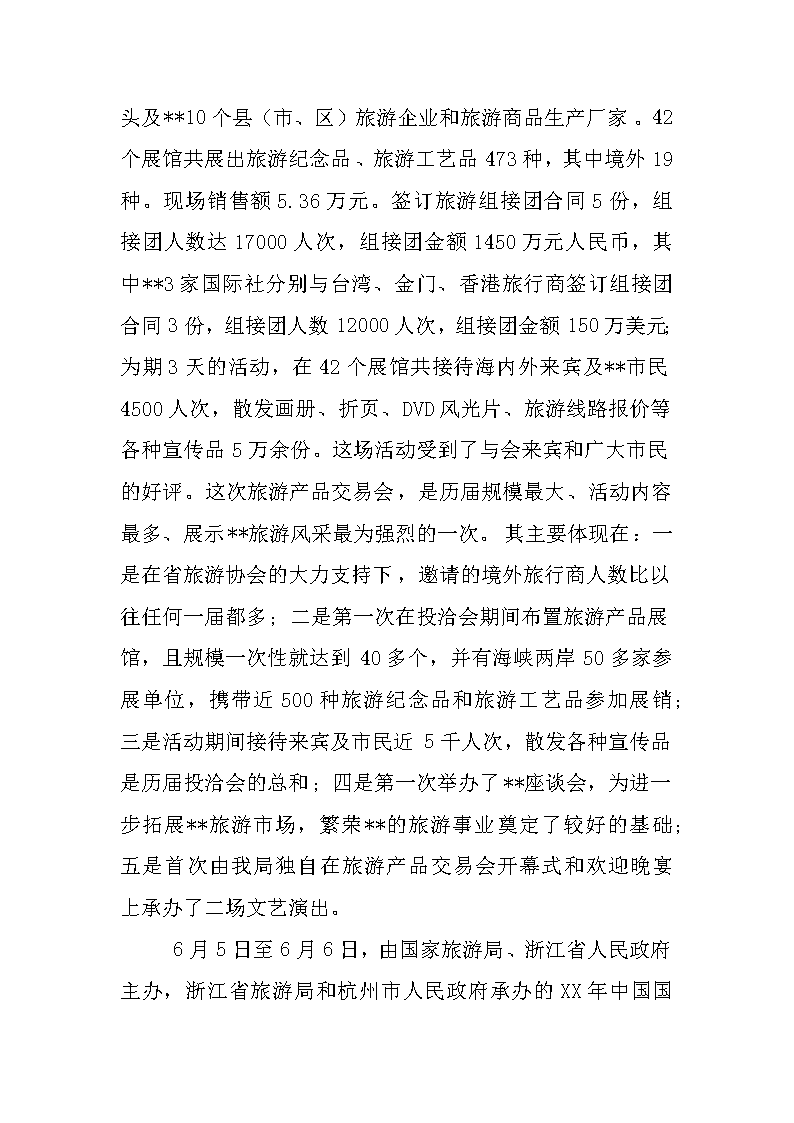 头及**10个县（市、区）旅游企业和旅游商品生产厂家。42个展馆共展出旅游纪念品、旅游工艺品473种，其中境外19种。现场销售额5.36万元。签订旅游组接团合同5份，组接团人数达17000人次，组接团金额1450万元人民币，其中**3家国际社分别与台湾、金门、香港旅行商签订组接团合同3份，组接团人数12000人次，组接团金额150万美元;为期3天的活动，在42个展馆共接待海内外来宾及**市民4500人次，散发画册、折页、DVD风光片、旅游线路报价等各种宣传品5万余份。这场活动受到了与会来宾和广大市民的好评。这次旅游产品交易会，是历届规模最大、活动内容最多、展示**旅游风采最为强烈的一次。其主要体现在：一是在省旅游协会的大力支持下，邀请的境外旅行商人数比以往任何一届都多；二是第一次在投洽会期间布置旅游产品展馆，且规模一次性就达到40多个，并有海峡两岸50多家参展单位，携带近500种旅游纪念品和旅游工艺品参加展销;三是活动期间接待来宾及市民近5千人次，散发各种宣传品是历届投洽会的总和；四是第一次举办了**座谈会，为进一步拓展**旅游市场，繁荣**的旅游事业奠定了较好的基础;五是首次由我局独自在旅游产品交易会开幕式和欢迎晚宴上承办了二场文艺演出。

6月5日至6月6日，由国家旅游局、浙江省人民政府主办，浙江省旅游局和杭州市人民政府承办的XX年中国国